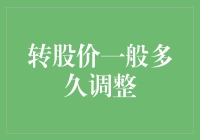 转股价一般多久调整